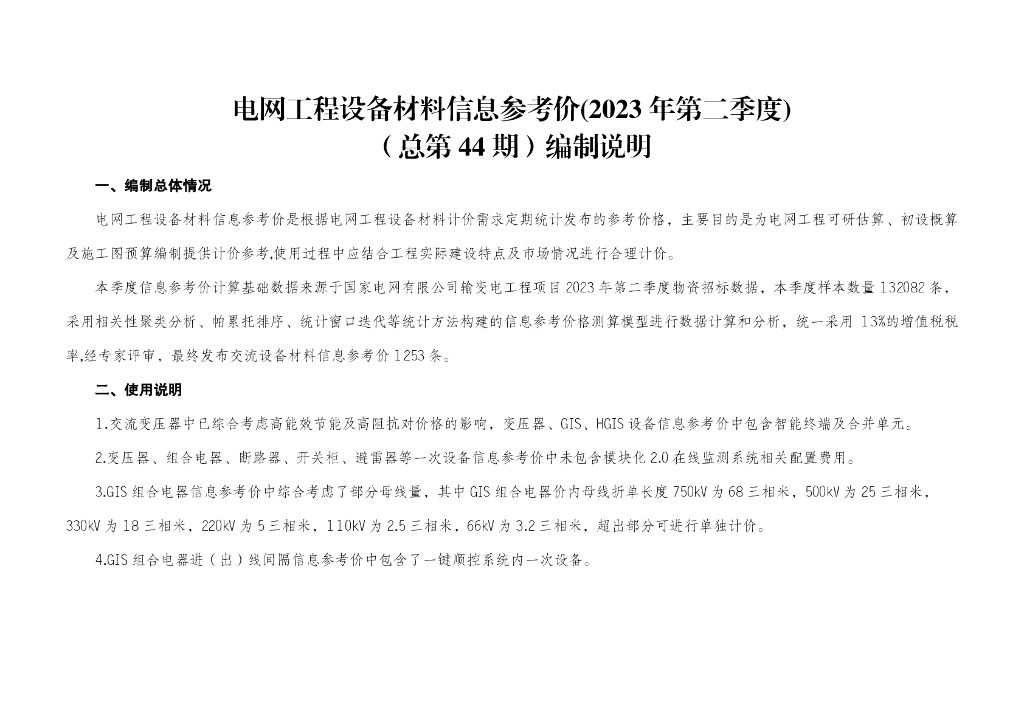 电网工程设备材料信息参考价(2023年第二季度)
（总第44期）编制说明

一、编制总体情况

电网工程设备材料信息参考价是根据电网工程设备材料计价需求定期统计发布的参考价格，主要目的是为电网工程可研估算、初设概算及施工图预算编制提供计价参考,使用过程中应结合工程实际建设特点及市场情况进行合理计价。

本季度信息参考价计算基础数据来源于国家电网有限公司输变电工程项目2023年第二季度物资招标数据，本季度样本数量132082条，采用相关性聚类分析、帕累托排序、统计窗口迭代等统计方法构建的信息参考价格测算模型进行数据计算和分析，统一采用13%的增值税税率,经专家评审，最终发布交流设备材料信息参考价1253条。

二、使用说明

1.交流变压器中已综合考虑高能效节能及高阻抗对价格的影响，变压器、GIS、HGIS设备信息参考价中包含智能终端及合并单元。

2.变压器、组合电器、断路器、开关柜、避雷器等一次设备信息参考价中未包含模块化2.0在线监测系统相关配置费用。

3.GIS组合电器信息参考价中综合考虑了部分母线量，其中GIS组合电器价内母线折单长度750kV为68三相米，500kV为25三相米，330kV为18三相米，220kV为5三相米，110kV为2.5三相米，66kV为3.2三相米，超出部分可进行单独计价。

4.GIS组合电器进（出）线间隔信息参考价中包含了一键顺控系统内一次设备。